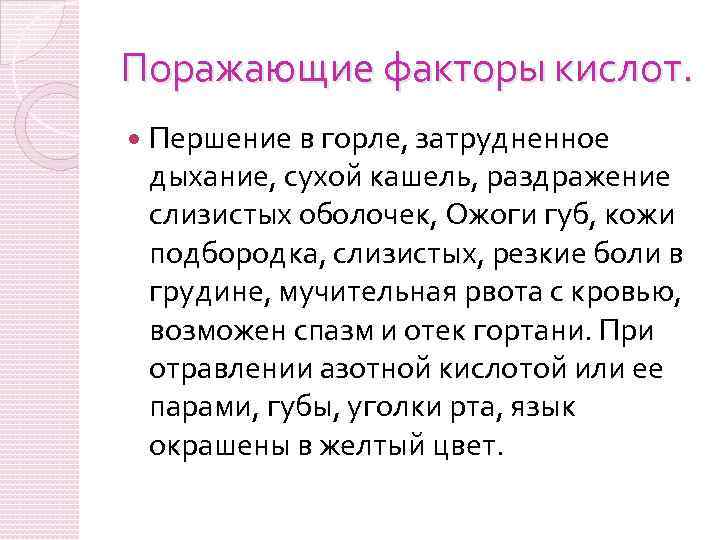 Поражающие факторы кислот.

Першение в горле, затрудненное дыхание, сухой кашель, раздражение слизистых оболочек, Ожоги губ, кожи подбородка, слизистых, резкие боли в грудине, мучительная рвота с кровью, возможен спазм и отек гортани. При отравлении азотной кислотой или ее парами, губы, уголки рта, язык окрашены в желтый цвет.